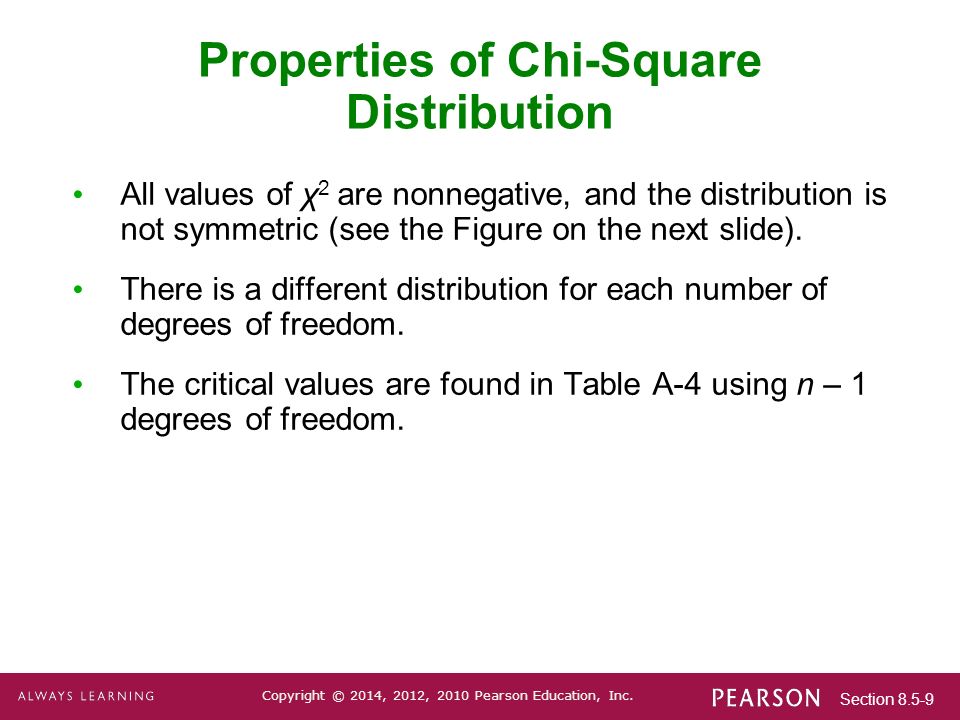 Properties of Chi-Square Distribution

• All values of $\chi^2$ are nonnegative, and the distribution is not symmetric (see the Figure on the next slide).

• There is a different distribution for each number of degrees of freedom.

• The critical values are found in Table A-4 using $n - 1$ degrees of freedom.

ALWAYS LEARNING Copyright © 2014, 2012, 2010 Pearson Education, Inc. PEARSON Section 8.5-9